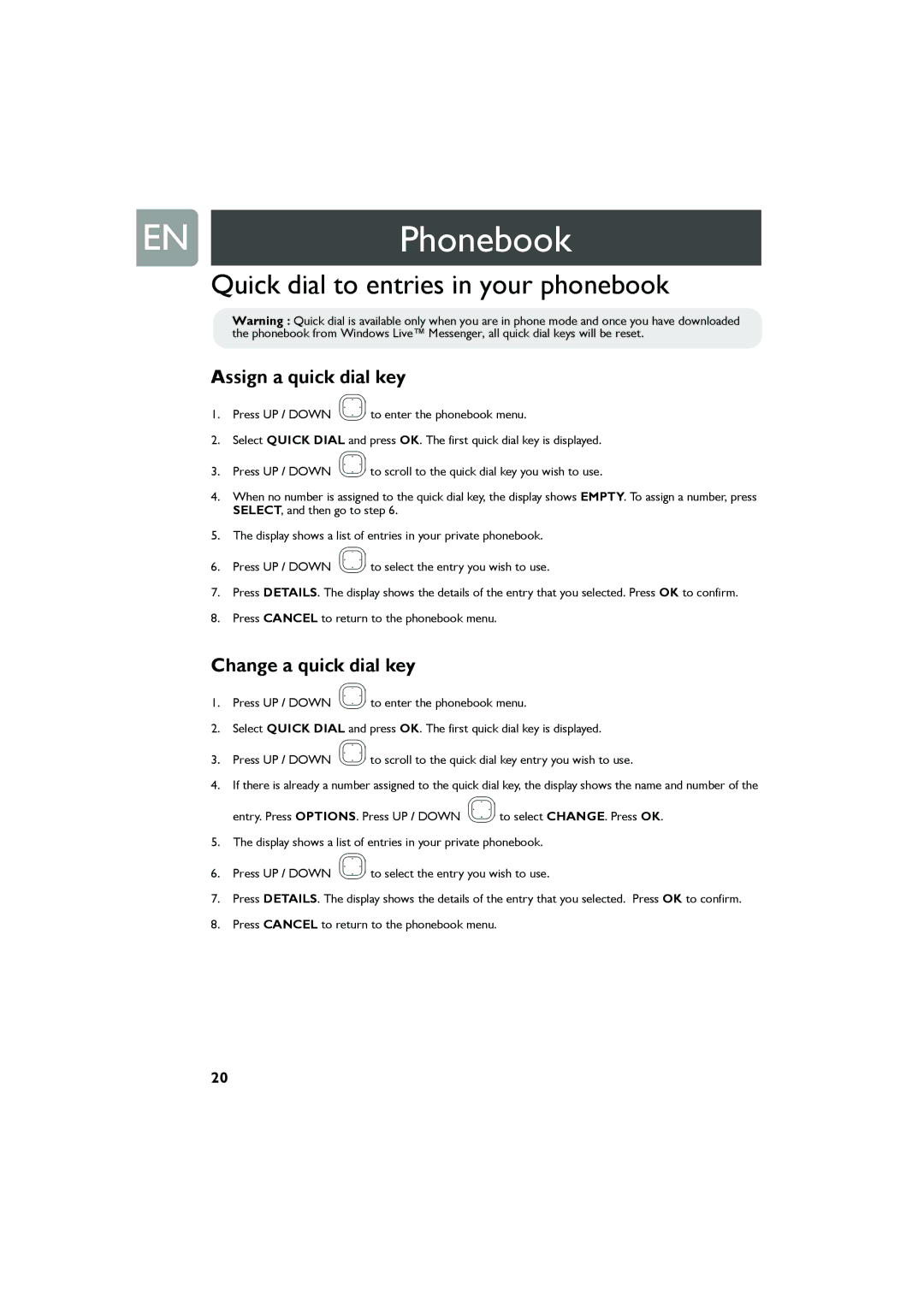 EN

Phonebook

Quick dial to entries in your phonebook

Warning : Quick dial is available only when you are in phone mode and once you have downloaded the phonebook from Windows Live™ Messenger, all quick dial keys will be reset.

Assign a quick dial key

1. Press UP / DOWN to enter the phonebook menu.
2. Select QUICK DIAL and press OK. The first quick dial key is displayed.
3. Press UP / DOWN to scroll to the quick dial key you wish to use.
4. When no number is assigned to the quick dial key, the display shows EMPTY. To assign a number, press SELECT, and then go to step 6.
5. The display shows a list of entries in your private phonebook.
6. Press UP / DOWN to select the entry you wish to use.
7. Press DETAILS. The display shows the details of the entry that you selected. Press OK to confirm.
8. Press CANCEL to return to the phonebook menu.

Change a quick dial key

1. Press UP / DOWN to enter the phonebook menu.
2. Select QUICK DIAL and press OK. The first quick dial key is displayed.
3. Press UP / DOWN to scroll to the quick dial key entry you wish to use.
4. If there is already a number assigned to the quick dial key, the display shows the name and number of the entry. Press OPTIONS. Press UP / DOWN to select CHANGE. Press OK.
5. The display shows a list of entries in your private phonebook.
6. Press UP / DOWN to select the entry you wish to use.
7. Press DETAILS. The display shows the details of the entry that you selected. Press OK to confirm.
8. Press CANCEL to return to the phonebook menu.

20